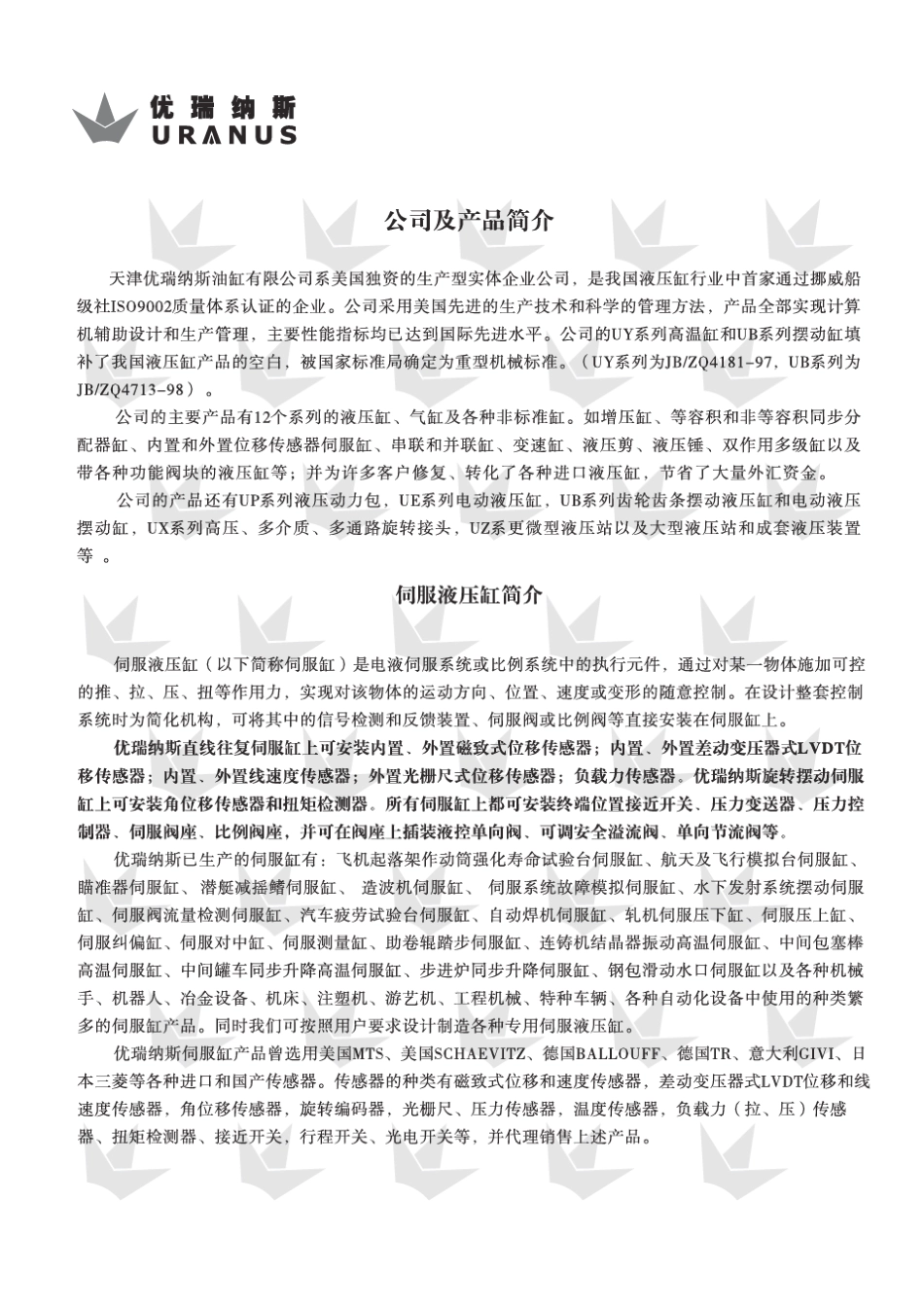 优瑞纳斯
URANUS

公司及产品简介

天津优瑞纳斯油缸有限公司系美国独资的生产型实体企业公司，是我国液压缸行业中首家通过挪威船级社ISO9002质量体系认证的企业。公司采用美国先进的生产技术和科学的管理方法，产品全部实现计算机辅助设计和生产管理，主要性能指标均已达到国际先进水平。公司的UY系列高温缸和UB系列摆动缸填补了我国液压缸产品的空白，被国家标准局确定为重型机械标准。（UY系列为JB/ZQ4181-97，UB系列为JB/ZQ4713-98）。

公司的主要产品有12个系列的液压缸、气缸及各种非标准缸。如增压缸、等容积和非等容积同步分配器缸、内置和外置位移传感器伺服缸、串联和并联缸、变速缸、液压剪、液压锤、双作用多级缸以及带各种功能阀块的液压缸等；并为许多客户修复、转化了各种进口液压缸，节省了大量外汇资金。

公司的产品还有UP系列液压动力包，UE系列电动液压缸，UB系列齿轮齿条摆动液压缸和电动液压摆动缸，UX系列高压、多介质、多通路旋转接头，UZ系更微型液压站以及大型液压站和成套液压装置等 。

伺服液压缸简介

伺服液压缸（以下简称伺服缸）是电液伺服系统或比例系统中的执行元件，通过对某一物体施加可控的推、拉、压、扭等作用力，实现对该物体的运动方向、位置、速度或变形的随意控制。在设计整套控制系统时为简化机构，可将其中的信号检测和反馈装置、伺服阀或比例阀等直接安装在伺服缸上。

优瑞纳斯直线往复伺服缸上可安装内置、外置磁致式位移传感器；内置、外置差动变压器式LVDT位移传感器；内置、外置线速度传感器；外置光栅尺式位移传感器；负载力传感器。优瑞纳斯旋转摆动伺服缸上可安装角位移传感器和扭矩检测器。所有伺服缸上都可安装终端位置接近开关、压力变送器、压力控制器、伺服阀座、比例阀座，并可在阀座上插装液控单向阀、可调安全溢流阀、单向节流阀等。

优瑞纳斯已生产的伺服缸有：飞机起落架作动筒强化寿命试验台伺服缸、航天及飞行模拟台伺服缸、瞄准器伺服缸、潜艇减摇鳍伺服缸、 造波机伺服缸、 伺服系统故障模拟伺服缸、水下发射系统摆动伺服缸、伺服阀流量检测伺服缸、汽车疲劳试验台伺服缸、自动焊机伺服缸、轧机伺服压下缸、伺服压上缸、伺服纠偏缸、伺服对中缸、伺服测量缸、助卷辊踏步伺服缸、连铸机结晶器振动高温伺服缸、中间包塞棒高温伺服缸、中间罐车同步升降高温伺服缸、步进炉同步升降伺服缸、钢包滑动水口伺服缸以及各种机械手、机器人、冶金设备、机床、注塑机、游艺机、工程机械、特种车辆、各种自动化设备中使用的种类繁多的伺服缸产品。同时我们可按照用户要求设计制造各种专用伺服液压缸。

优瑞纳斯伺服缸产品曾选用美国MTS、美国SCHAEVITZ、德国BALLOUFF、德国TR、意大利GIVI、日本三菱等各种进口和国产传感器。传感器的种类有磁致式位移和速度传感器，差动变压器式LVDT位移和线速度传感器，角位移传感器，旋转编码器，光栅尺、压力传感器，温度传感器，负载力（拉、压）传感器、扭矩检测器、接近开关，行程开关、光电开关等，并代理销售上述产品。